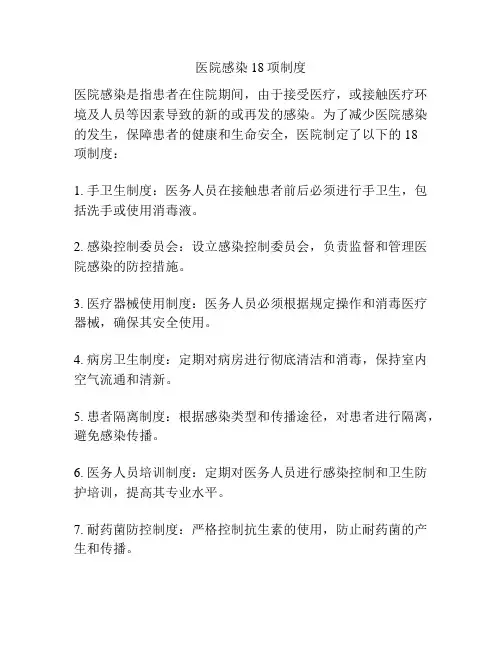 医院感染 18 项制度

医院感染是指患者在住院期间，由于接受医疗，或接触医疗环境及人员等因素导致的新的或再发的感染。为了减少医院感染的发生，保障患者的健康和生命安全，医院制定了以下的 18 项制度：

1. 手卫生制度：医务人员在接触患者前后必须进行手卫生，包括洗手或使用消毒液。

2. 感染控制委员会：设立感染控制委员会，负责监督和管理医院感染的防控措施。

3. 医疗器械使用制度：医务人员必须根据规定操作和消毒医疗器械，确保其安全使用。

4. 病房卫生制度：定期对病房进行彻底清洁和消毒，保持室内空气流通和清新。

5. 患者隔离制度：根据感染类型和传播途径，对患者进行隔离，避免感染传播。

6. 医务人员培训制度：定期对医务人员进行感染控制和卫生防护培训，提高其专业水平。

7. 耐药菌防控制度：严格控制抗生素的使用，防止耐药菌的产生和传播。